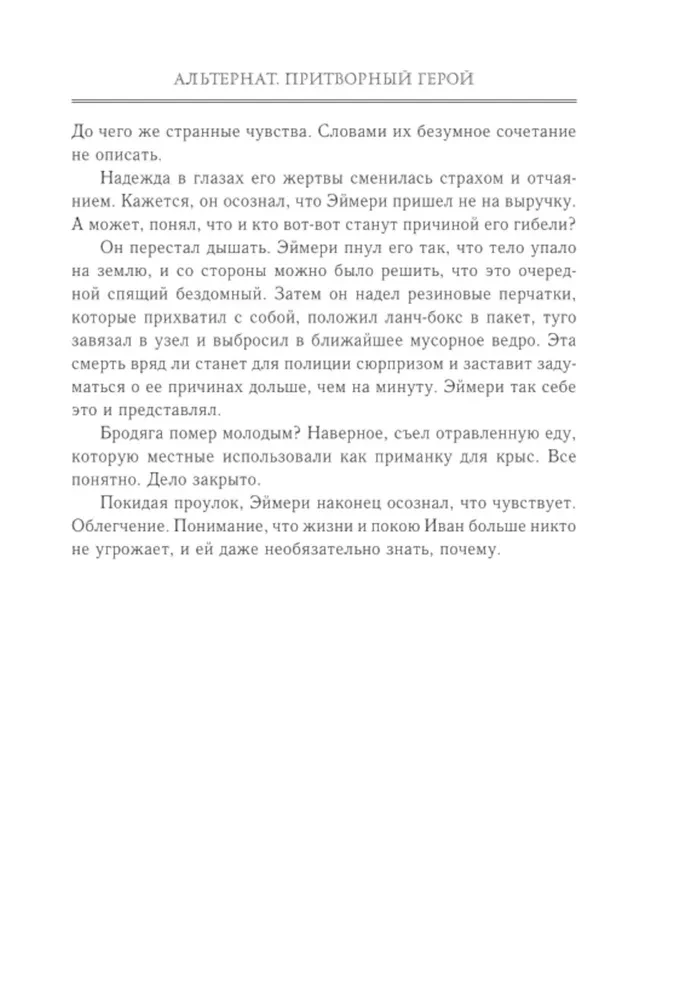 АЛЬТЕРНАТ. ПРИТВОРНЫЙ ГЕРОЙ

До чего же странные чувства. Словами их безумное сочетание не описать.

Надежда в глазах его жертвы сменилась страхом и отчаянием. Кажется, он осознал, что Эймери пришел не на выручку. А может, понял, что и кто вот-вот станут причиной его гибели?

Он перестал дышать. Эймери пнул его так, что тело упало на землю, и со стороны можно было решить, что это очередной спящий бездомный. Затем он надел резиновые перчатки, которые прихватил с собой, положил ланч-бокс в пакет, туго завязал в узел и выбросил в ближайшее мусорное ведро. Эта смерть вряд ли станет для полиции сюрпризом и заставит задуматься о ее причинах дольше, чем на минуту. Эймери так себе это и представлял.

Бродяга помер молодым? Наверное, съел отравленную еду, которую местные использовали как приманку для крыс. Все понятно. Дело закрыто.

Покидая проулок, Эймери наконец осознал, что чувствует. Облегчение. Понимание, что жизни и покою Иван больше никто не угрожает, и ей даже необязательно знать, почему.